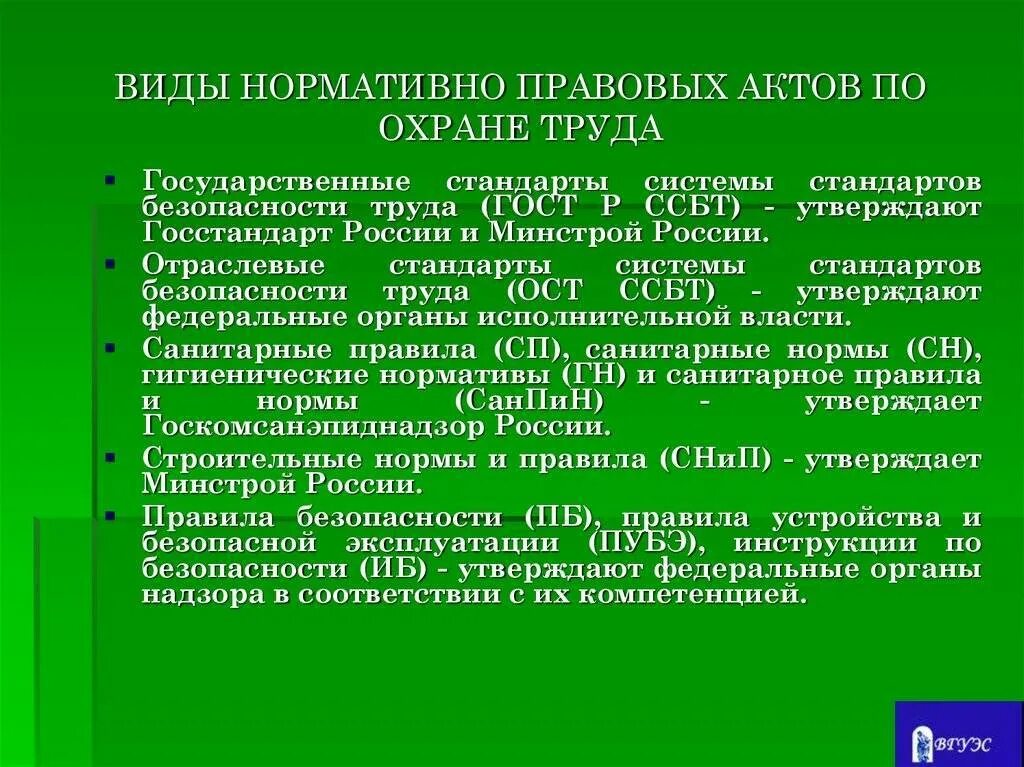 ВИДЫ НОРМАТИВНО ПРАВОВЫХ АКТОВ ПО ОХРАНЕ ТРУДА

• Государственные стандарты системы стандартов безопасности труда (ГОСТ Р ССБТ) - утверждают Госстандарт России и Минстрой России.
• Отраслевые стандарты системы стандартов безопасности труда (ОСТ ССБТ) - утверждают федеральные органы исполнительной власти.
• Санитарные правила (СП), санитарные нормы (СН), гигиенические нормативы (ГН) и санитарное правила и нормы (СанПиН) - утверждает Госкомсанэпиднадзор России.
• Строительные нормы и правила (СНиП) - утверждает Минстрой России.
• Правила безопасности (ПБ), правила устройства и безопасной эксплуатации (ПУБЭ), инструкции по безопасности (ИБ) - утверждают федеральные органы надзора в соответствии с их компетенцией.

ВГУЭС